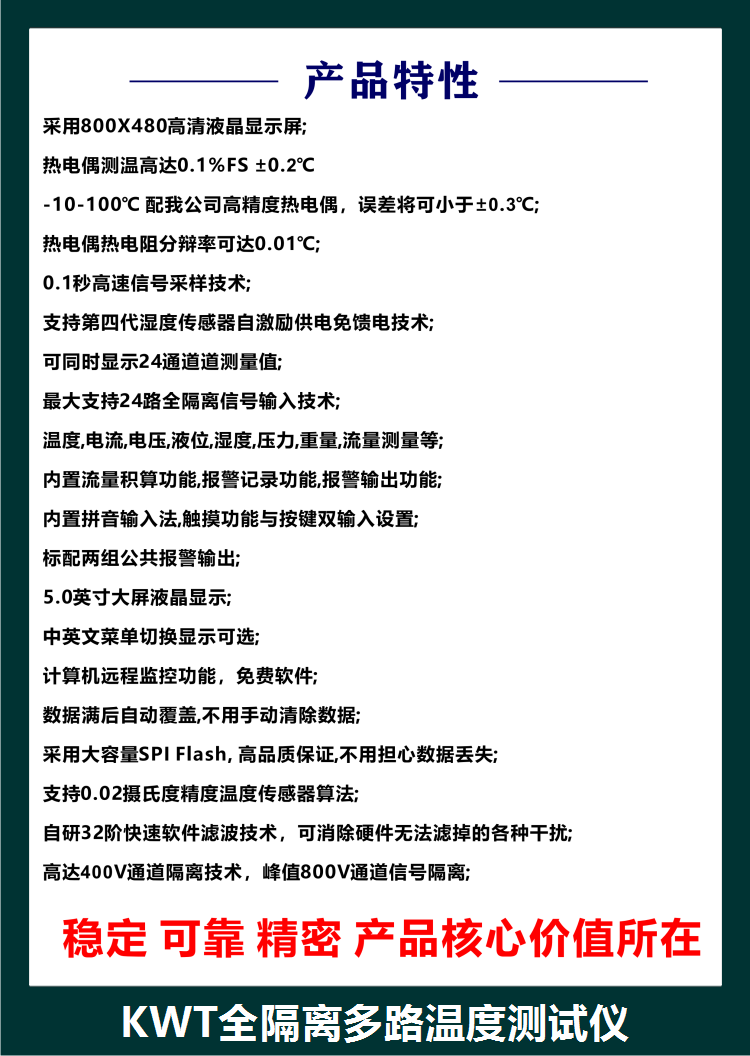 产品特性

采用800X480高清液晶显示屏;

热电偶测温高达0.1%FS ±0.2℃

-10-100℃ 配我公司高精度热电偶，误差将可小于±0.3℃;

热电偶热电阻分辨率可达0.01℃;

0.1秒高速信号采样技术;

支持第四代湿度传感器自激励供电免馈电技术;

可同时显示24通道道测量值;

最大支持24路全隔离信号输入技术;

温度,电流,电压,液位,湿度,压力,重量,流量测量等;

内置流量积算功能,报警记录功能,报警输出功能;

内置拼音输入法,触摸功能与按键双输入设置;

标配两组公共报警输出;

5.0英寸大屏液晶显示;

中英文菜单切换显示可选;

计算机远程监控功能，免费软件;

数据满后自动覆盖,不用手动清除数据;

采用大容量SPI Flash, 高品质保证,不用担心数据丢失;

支持0.02摄氏度精度温度传感器算法;

自研32阶快速软件滤波技术，可消除硬件无法滤掉的各种干扰;

高达400V通道隔离技术，峰值800V通道信号隔离;

稳定 可靠 精密 产品核心价值所在

KWT全隔离多路温度测试仪